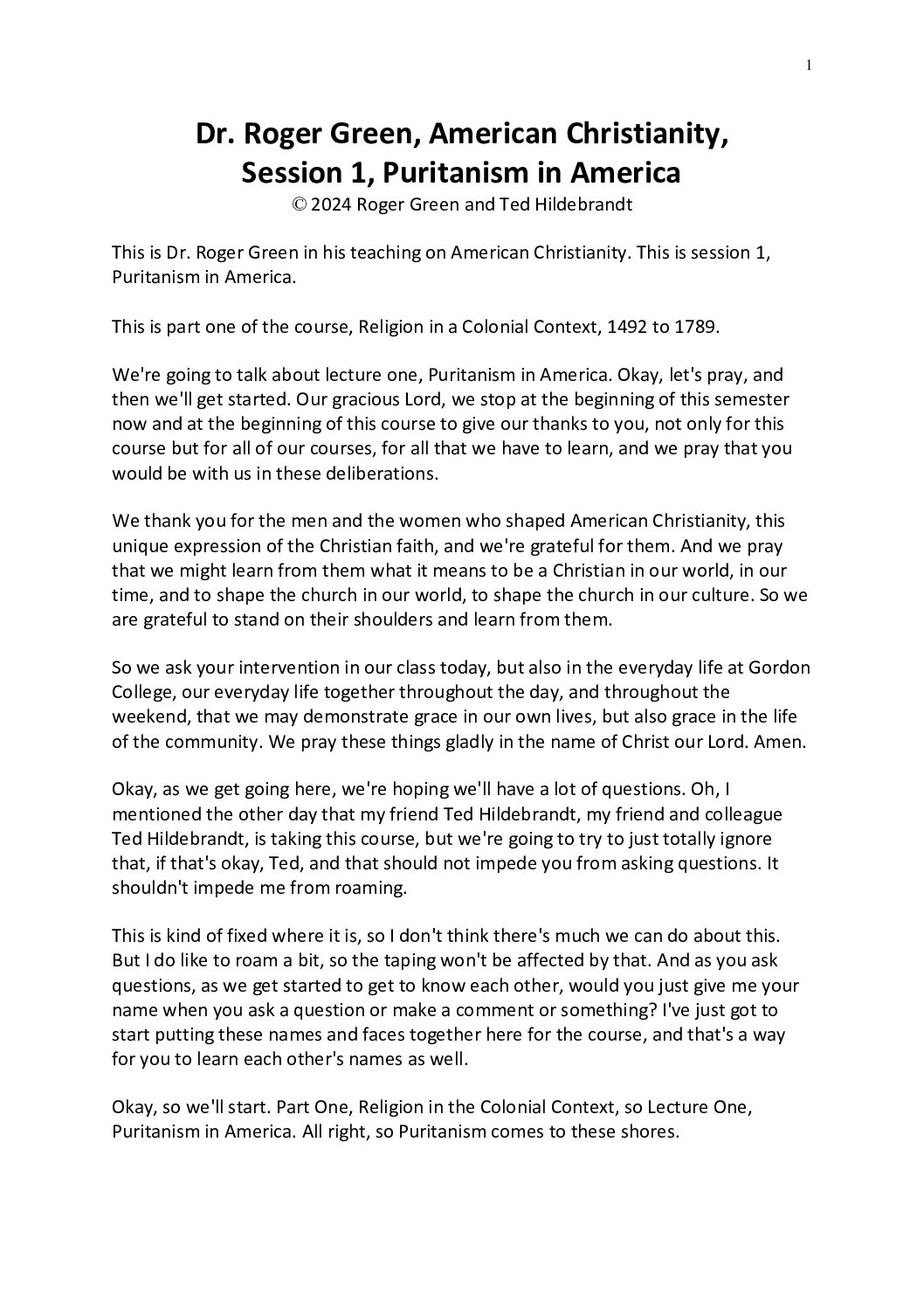 1

Dr. Roger Green, American Christianity, Session 1, Puritanism in America

© 2024 Roger Green and Ted Hildebrandt

This is Dr. Roger Green in his teaching on American Christianity. This is session 1, Puritanism in America.

This is part one of the course, Religion in a Colonial Context, 1492 to 1789.

We're going to talk about lecture one, Puritanism in America. Okay, let's pray, and then we'll get started. Our gracious Lord, we stop at the beginning of this semester now and at the beginning of this course to give our thanks to you, not only for this course but for all of our courses, for all that we have to learn, and we pray that you would be with us in these deliberations.

We thank you for the men and the women who shaped American Christianity, this unique expression of the Christian faith, and we're grateful for them. And we pray that we might learn from them what it means to be a Christian in our world, in our time, and to shape the church in our world, to shape the church in our culture. So we are grateful to stand on their shoulders and learn from them.

So we ask your intervention in our class today, but also in the everyday life at Gordon College, our everyday life together throughout the day, and throughout the weekend, that we may demonstrate grace in our own lives, but also grace in the life of the community. We pray these things gladly in the name of Christ our Lord. Amen.

Okay, as we get going here, we're hoping we'll have a lot of questions. Oh, I mentioned the other day that my friend Ted Hildebrandt, my friend and colleague Ted Hildebrandt, is taking this course, but we're going to try to just totally ignore that, if that's okay, Ted, and that should not impede you from asking questions. It shouldn't impede me from roaming.

This is kind of fixed where it is, so I don't think there's much we can do about this. But I do like to roam a bit, so the taping won't be affected by that. And as you ask questions, as we get started to get to know each other, would you just give me your name when you ask a question or make a comment or something? I've just got to start putting these names and faces together here for the course, and that's a way for you to learn each other's names as well.

Okay, so we'll start. Part One, Religion in the Colonial Context, so Lecture One, Puritanism in America. All right, so Puritanism comes to these shores.